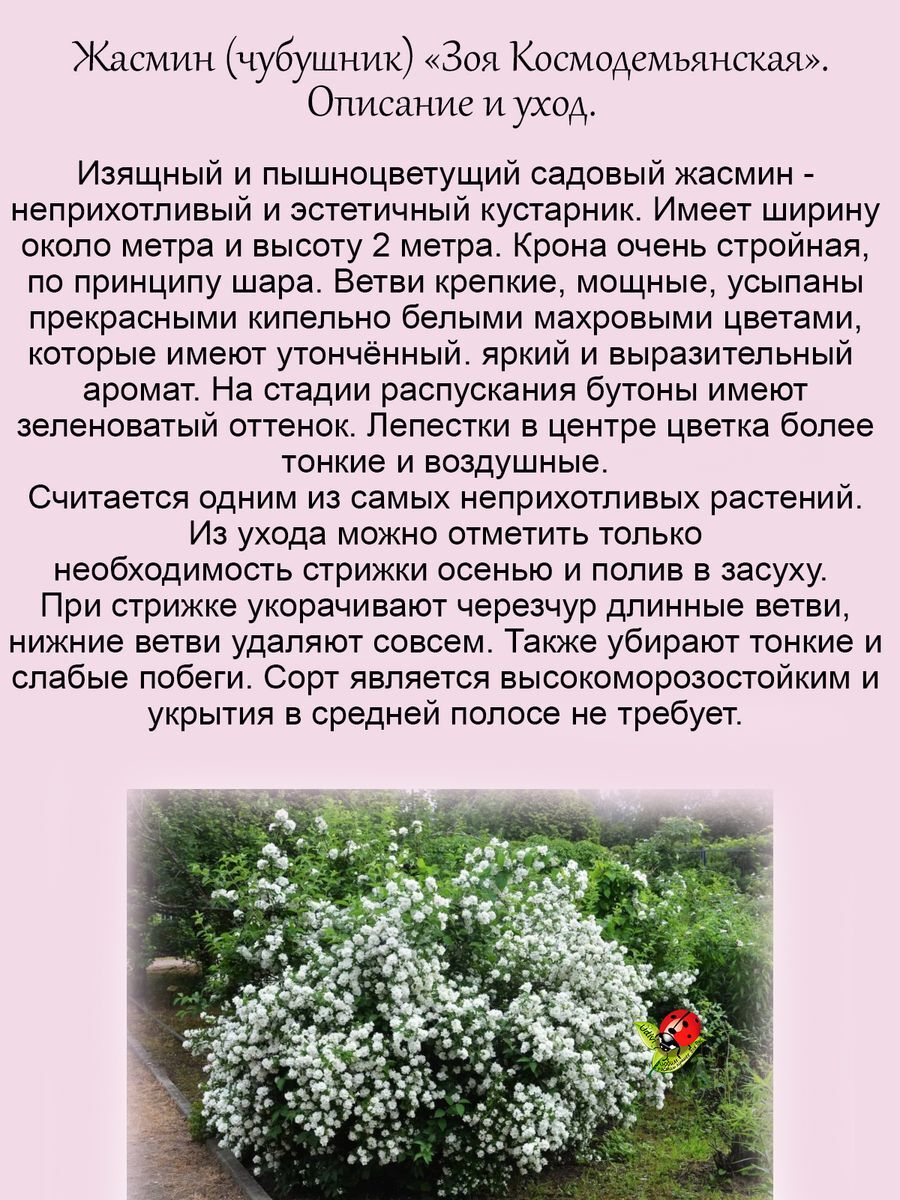 Жасмин (чубушник) «Зоя Космодемьянская». Описание и уход.

Изящный и пышноцветущий садовый жасмин - неприхотливый и эстетичный кустарник. Имеет ширину около метра и высоту 2 метра. Крона очень стройная, по принципу шара. Ветви крепкие, мощные, усыпаны прекрасными кипельно белыми махровыми цветами, которые имеют утончённый. яркий и выразительный аромат. На стадии распускания бутоны имеют зеленоватый оттенок. Лепестки в центре цветка более тонкие и воздушные.
Считается одним из самых неприхотливых растений. Из ухода можно отметить только необходимость стрижки осенью и полив в засуху. При стрижке укорачивают черезчур длинные ветви, нижние ветви удаляют совсем. Также убирают тонкие и слабые побеги. Сорт является высокоморозостойким и укрытия в средней полосе не требует.